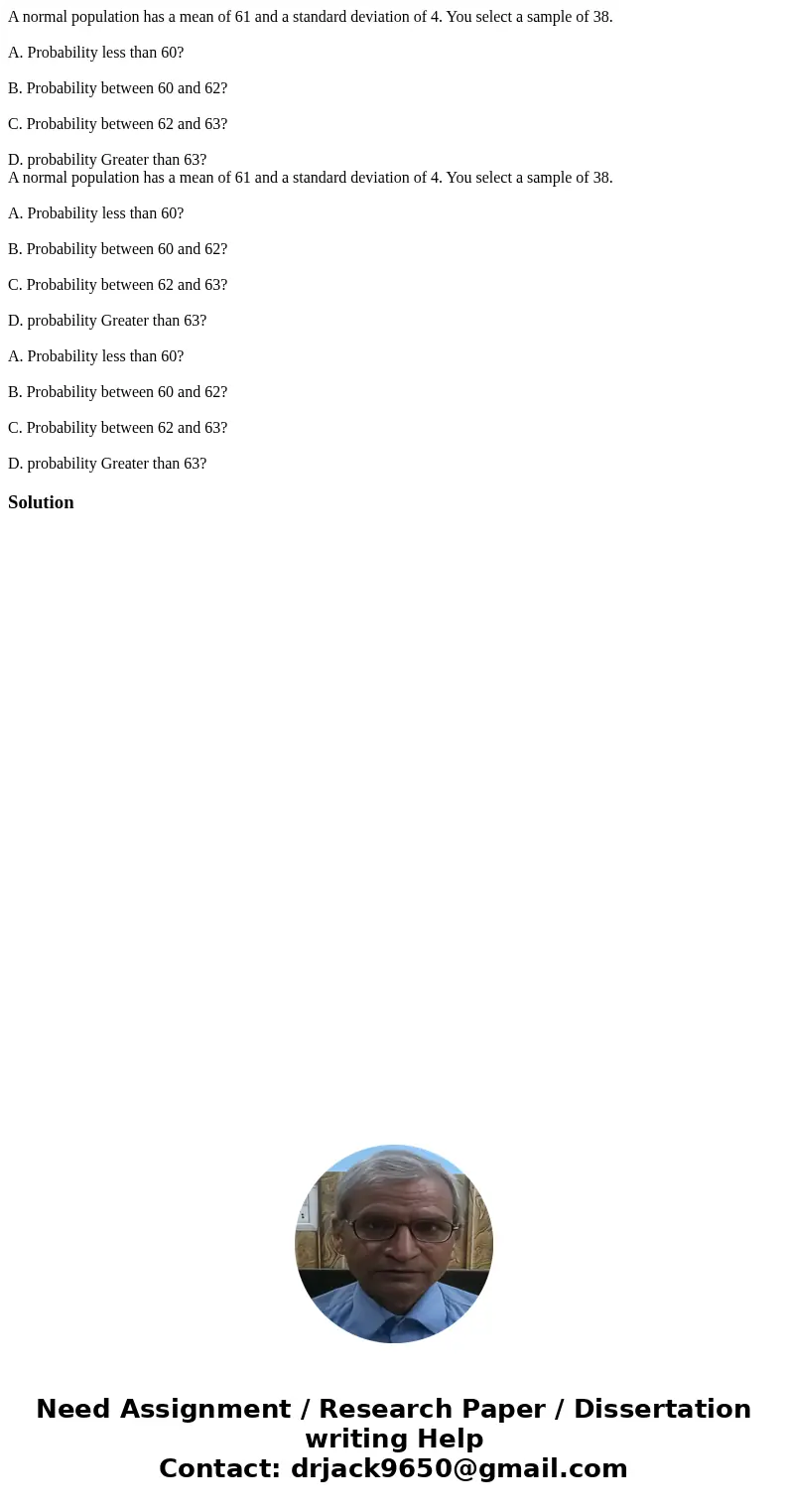 A normal population has a mean of 61 and a standard deviation of 4. You select a sample of 38.

A. Probability less than 60?

B. Probability between 60 and 62?

C. Probability between 62 and 63?

D. probability Greater than 63?

A normal population has a mean of 61 and a standard deviation of 4. You select a sample of 38.

A. Probability less than 60?

B. Probability between 60 and 62?

C. Probability between 62 and 63?

D. probability Greater than 63?

A. Probability less than 60?

B. Probability between 60 and 62?

C. Probability between 62 and 63?

D. probability Greater than 63?

Solution

Need Assignment / Research Paper / Dissertation writing Help
Contact: drjack9650@gmail.com